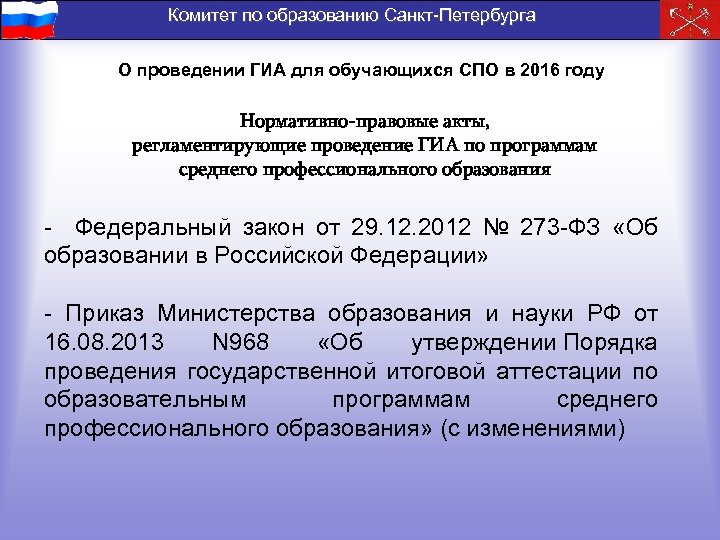 Комитет по образованию Санкт-Петербурга

О проведении ГИА для обучающихся СПО в 2016 году

Нормативно-правовые акты, регламентирующие проведение ГИА по программам среднего профессионального образования

- Федеральный закон от 29.12.2012 № 273-ФЗ «Об образовании в Российской Федерации»

- Приказ Министерства образования и науки РФ от 16.08.2013 N968 «Об утверждении Порядка проведения государственной итоговой аттестации по образовательным программам среднего профессионального образования» (с изменениями)